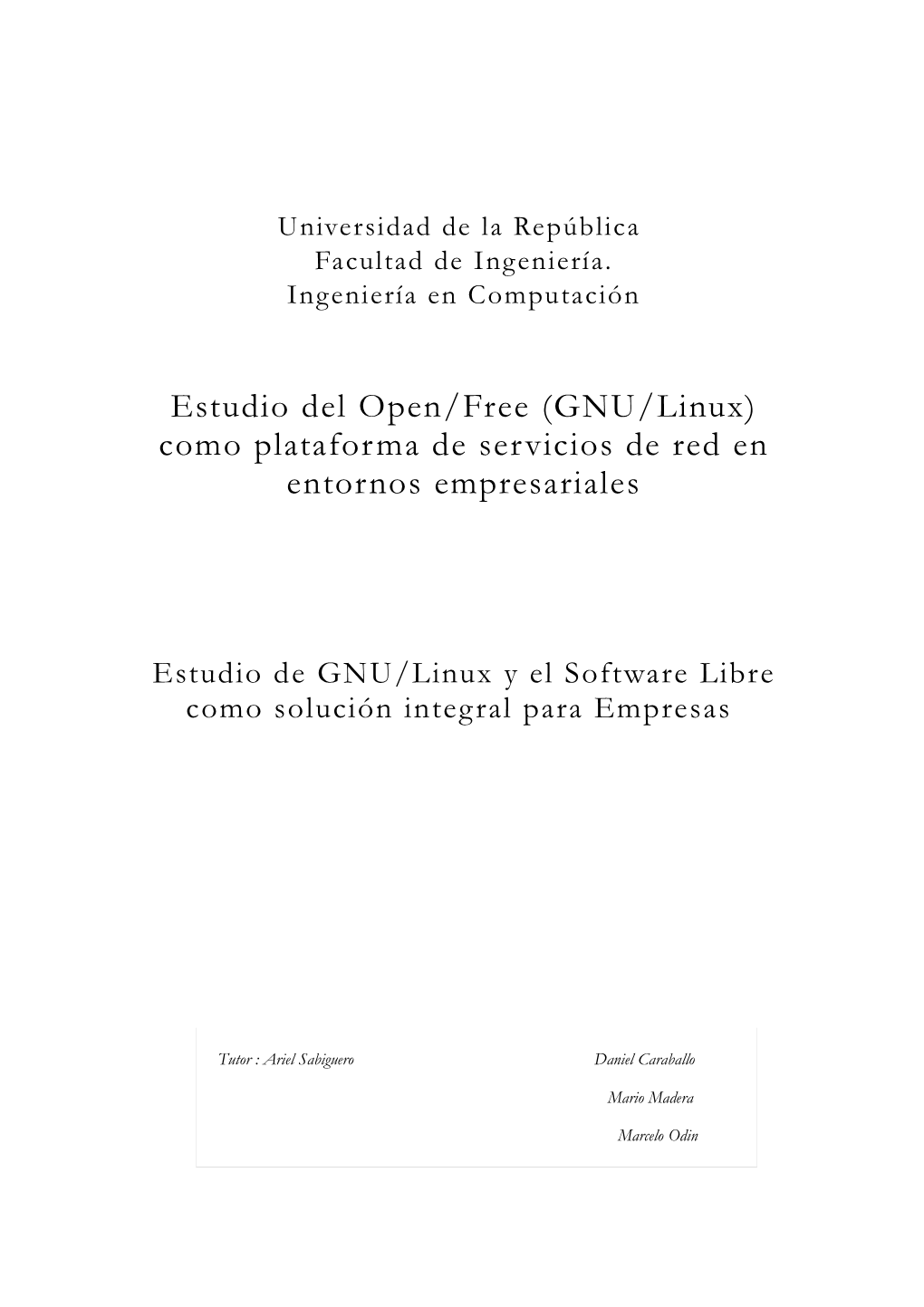 Universidad de la República
Facultad de Ingeniería.
Ingeniería en Computación

Estudio del Open/Free (GNU/Linux) como plataforma de servicios de red en entornos empresariales

Estudio de GNU/Linux y el Software Libre como solución integral para Empresas

Tutor : Ariel Sabiguero

Daniel Caraballo
Mario Madera
Marcelo Odin